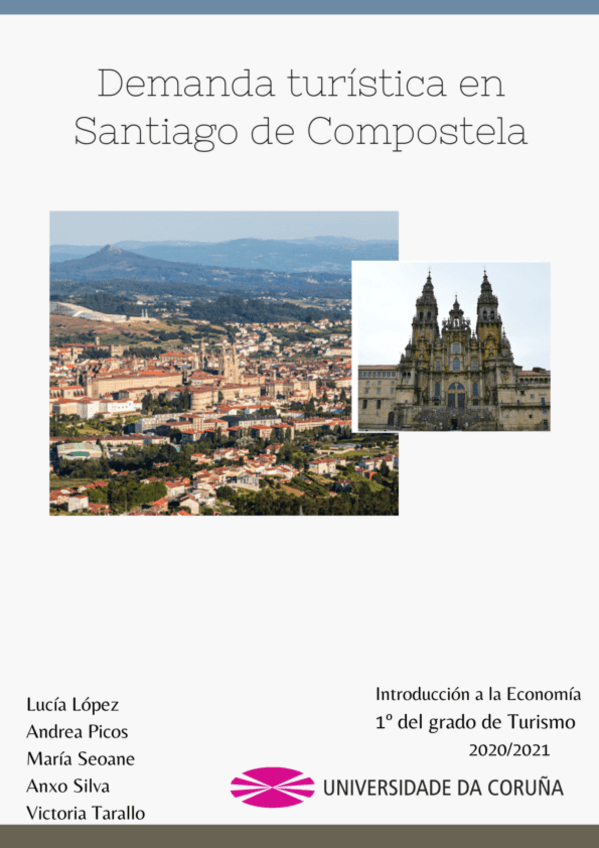 Demanda turística en Santiago de Compostela

Lucía López
Andrea Picos
María Seoane
Anxo Silva
Victoria Tarallo

Introducción a la Economía
1º del grado de Turismo
2020/2021

UNIVERSIDADE DA CORUÑA